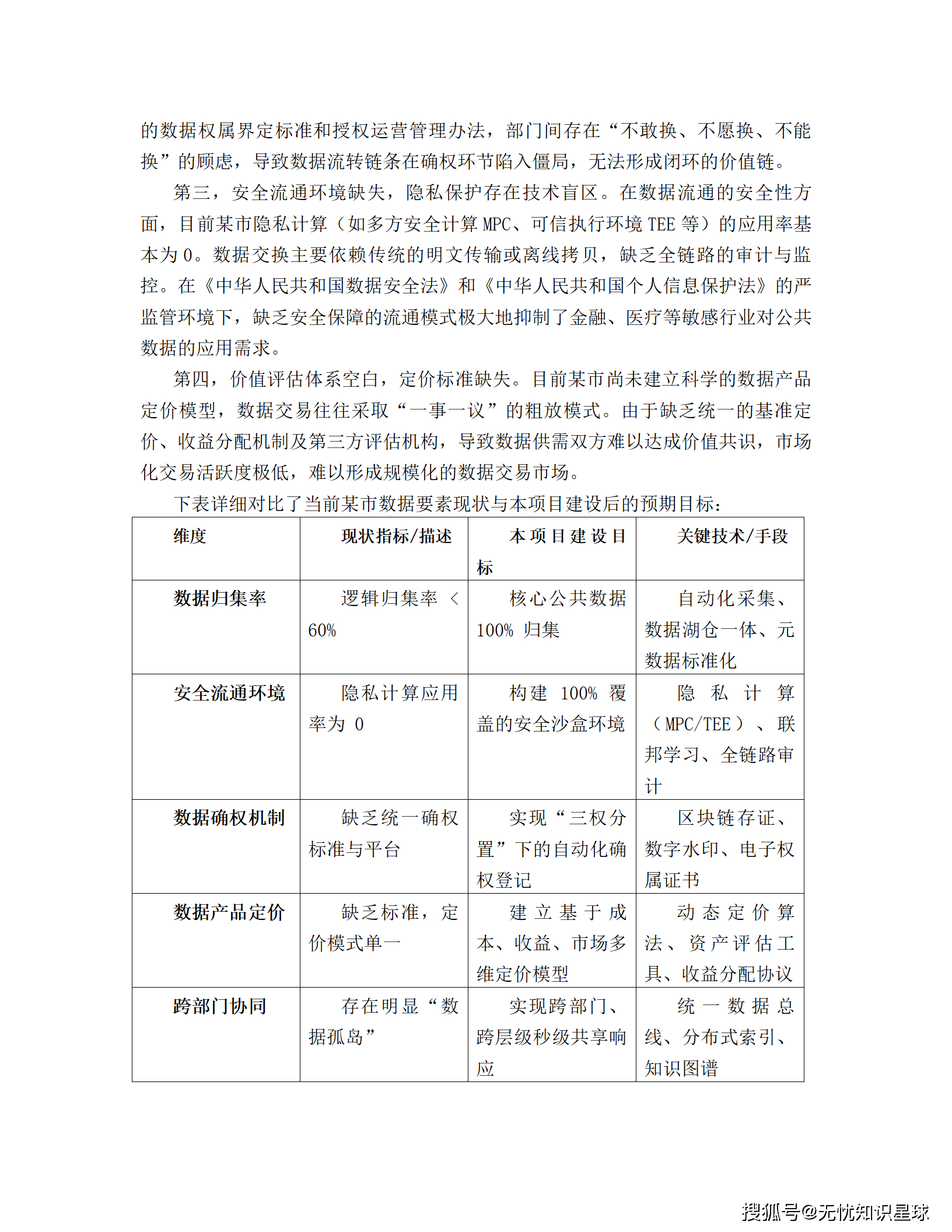 的数据权属界定标准和授权运营管理办法，部门间存在“不敢换、不愿换、不能换”的顾虑，导致数据流转链条在确权环节陷入僵局，无法形成闭环的价值链。

第三，安全流通环境缺失，隐私保护存在技术盲区。在数据流通的安全性方面，目前某市隐私计算（如多方安全计算 MPC、可信执行环境 TEE 等）的应用率基本为 0。数据交换主要依赖传统的明文传输或离线拷贝，缺乏全链路的审计与监控。在《中华人民共和国数据安全法》和《中华人民共和国个人信息保护法》的严监管环境下，缺乏安全保障的流通模式极大地抑制了金融、医疗等敏感行业对公共数据的应用需求。

第四，价值评估体系空白，定价标准缺失。目前某市尚未建立科学的数据产品定价模型，数据交易往往采取“一事一议”的粗放模式。由于缺乏统一的基准定价、收益分配机制及第三方评估机构，导致数据供需双方难以达成价值共识，市场化交易活跃度极低，难以形成规模化的数据交易市场。

下表详细对比了当前某市数据要素现状与本项目建设后的预期目标：

| 维度 | 现状指标/描述 | 本项目建设目标 | 关键技术/手段 |
|---|---|---|---|
| 数据归集率 | 逻辑归集率 < 60% | 核心公共数据 100% 归集 | 自动化采集、数据湖仓一体、元数据标准化 |
| 安全流通环境 | 隐私计算应用率为 0 | 构建 100% 覆盖的安全沙盒环境 | 隐私计算（MPC/TEE）、联邦学习、全链路审计 |
| 数据确权机制 | 缺乏统一确权标准与平台 | 实现“三权分置”下的自动化确权登记 | 区块链存证、数字水印、电子权属证书 |
| 数据产品定价 | 缺乏标准，定价模式单一 | 建立基于成本、收益、市场多维定价模型 | 动态定价算法、资产评估工具、收益分配协议 |
| 跨部门协同 | 存在明显“数据孤岛” | 实现跨部门、跨层级秒级共享响应 | 统一数据总线、分布式索引、知识图谱 |

搜狐号@无忧知识星球